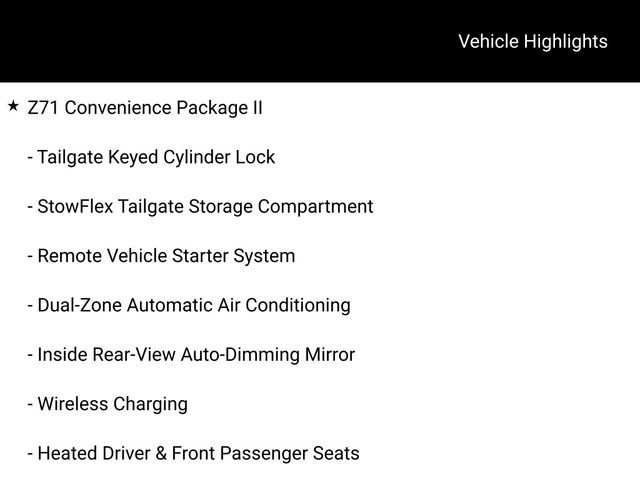 Vehicle Highlights

★ Z71 Convenience Package II

- Tailgate Keyed Cylinder Lock

- StowFlex Tailgate Storage Compartment

- Remote Vehicle Starter System

- Dual-Zone Automatic Air Conditioning

- Inside Rear-View Auto-Dimming Mirror

- Wireless Charging

- Heated Driver & Front Passenger Seats